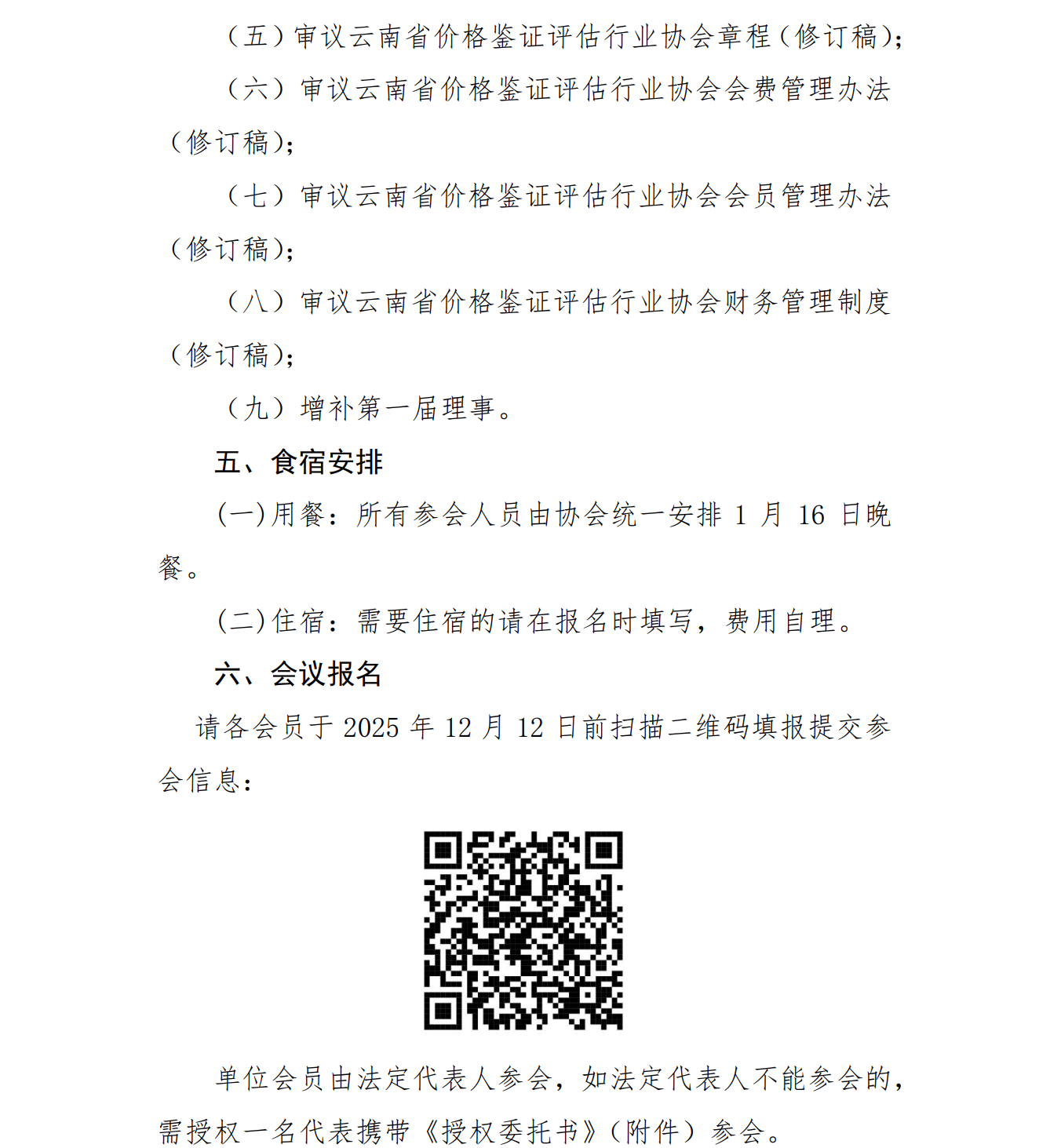 （五）审议云南省价格鉴证评估行业协会章程（修订稿）；

（六）审议云南省价格鉴证评估行业协会会费管理办法（修订稿）；

（七）审议云南省价格鉴证评估行业协会会员管理办法（修订稿）；

（八）审议云南省价格鉴证评估行业协会财务管理制度（修订稿）；

（九）增补第一届理事。

五、食宿安排

(一)用餐：所有参会人员由协会统一安排 1 月 16 日晚餐。

(二)住宿：需要住宿的请在报名时填写，费用自理。

六、会议报名

请各会员于 2025 年 12 月 12 日前扫描二维码填报提交参会信息：

单位会员由法定代表人参会，如法定代表人不能参会的，需授权一名代表携带《授权委托书》（附件）参会。